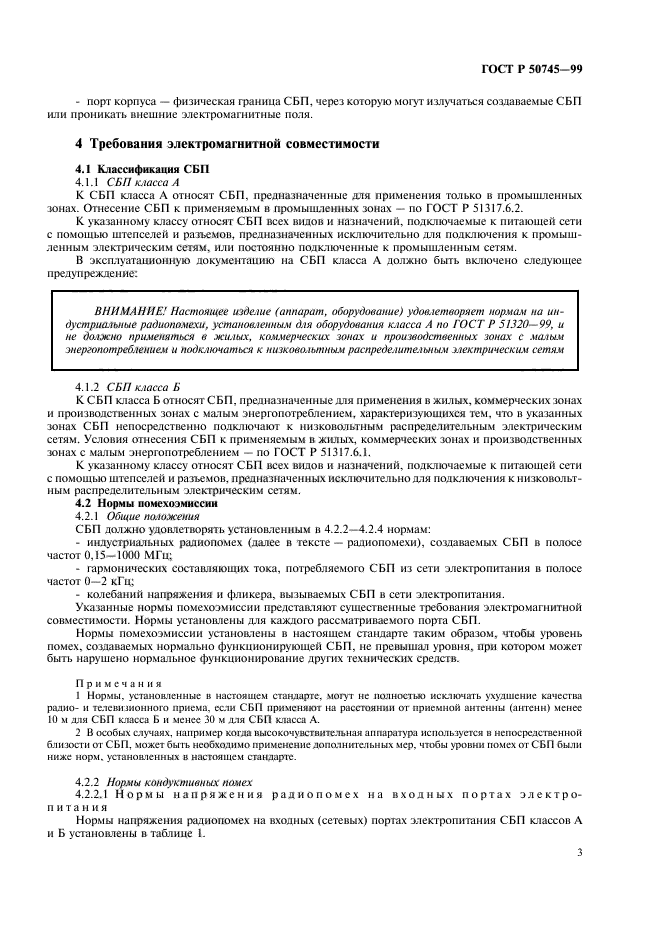 ГОСТ Р 50745—99

- порт корпуса — физическая граница СБП, через которую могут излучаться создаваемые СБП или проникать внешние электромагнитные поля.

4 Требования электромагнитной совместимости

4.1 Классификация СБП
4.1.1 СБП класса А
К СБП класса А относят СБП, предназначенные для применения только в промышленных зонах. Отнесение СБП к применяемым в промышленных зонах — по ГОСТ Р 51317.6.2.
К указанному классу относят СБП всех видов и назначений, подключаемые к питающей сети с помощью штепселей и разъемов, предназначенных исключительно для подключения к промышленным электрическим сетям, или постоянно подключенные к промышленным сетям.
В эксплуатационную документацию на СБП класса А должно быть включено следующее предупреждение:

ВНИМАНИЕ! Настоящее изделие (аппарат, оборудование) удовлетворяет нормам на индустриальные радиопомехи, установленным для оборудования класса А по ГОСТ Р 51320—99, и не должно применяться в жилых, коммерческих зонах и производственных зонах с малым энергопотреблением и подключаться к низковольтным распределительным электрическим сетям

4.1.2 СБП класса Б
К СБП класса Б относят СБП, предназначенные для применения в жилых, коммерческих зонах и производственных зонах с малым энергопотреблением, характеризующихся тем, что в указанных зонах СБП непосредственно подключают к низковольтным распределительным электрическим сетям. Условия отнесения СБП к применяемым в жилых, коммерческих зонах и производственных зонах с малым энергопотреблением — по ГОСТ Р 51317.6.1.
К указанному классу относят СБП всех видов и назначений, подключаемые к питающей сети с помощью штепселей и разъемов, предназначенных исключительно для подключения к низковольтным распределительным электрическим сетям.
4.2 Нормы помехоэмиссии
4.2.1 Общие положения
СБП должно удовлетворять установленным в 4.2.2—4.2.4 нормам:
- индустриальных радиопомех (далее в тексте — радиопомехи), создаваемых СБП в полосе частот 0,15—1000 МГц;
- гармонических составляющих тока, потребляемого СБП из сети электропитания в полосе частот 0—2 кГц;
- колебаний напряжения и фликера, вызываемых СБП в сети электропитания.
Указанные нормы помехоэмиссии представляют существенные требования электромагнитной совместимости. Нормы установлены для каждого рассматриваемого порта СБП.
Нормы помехоэмиссии установлены в настоящем стандарте таким образом, чтобы уровень помех, создаваемых нормально функционирующей СБП, не превышал уровня, при котором может быть нарушено нормальное функционирование других технических средств.

Примечания
1 Нормы, установленные в настоящем стандарте, могут не полностью исключать ухудшение качества радио- и телевизионного приема, если СБП применяют на расстоянии от приемной антенны (антенн) менее 10 м для СБП класса Б и менее 30 м для СБП класса А.
2 В особых случаях, например когда высокочувствительная аппаратура используется в непосредственной близости от СБП, может быть необходимо применение дополнительных мер, чтобы уровни помех от СБП были ниже норм, установленных в настоящем стандарте.

4.2.2 Нормы кондуктивных помех
4.2.2.1 Нормы напряжения радиопомех на входных портах электропитания
Нормы напряжения радиопомех на входных (сетевых) портах электропитания СБП классов А и Б установлены в таблице 1.

3